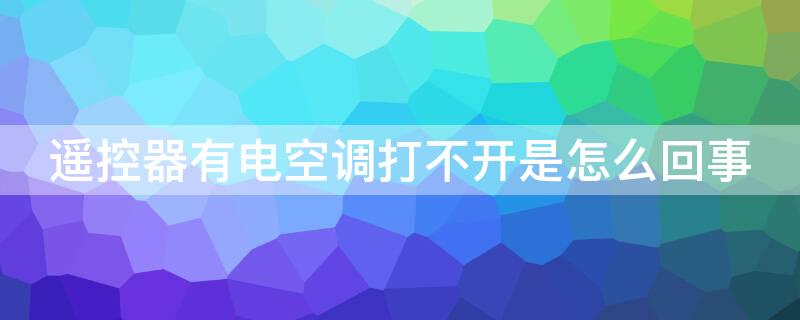 遥控器有电空调打不开是怎么回事